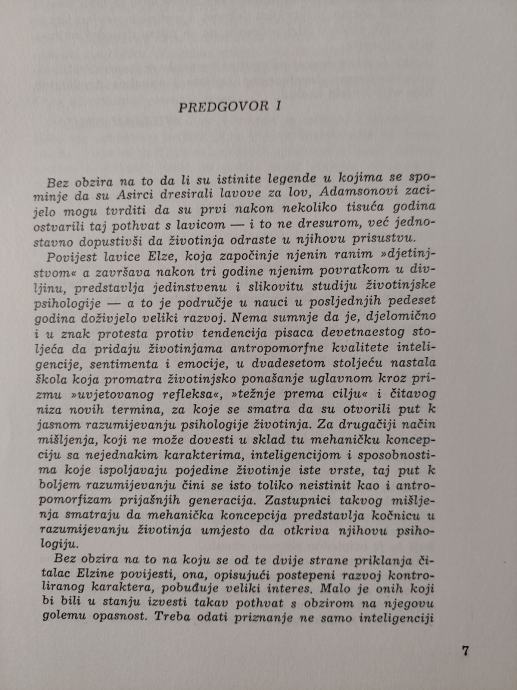 PREDGOVOR I

Bez obzira na to da li su istinite legende u kojima se spominje da su Asirci dresirali lavove za lov, Adamsonovi zacijelo mogu tvrditi da su prvi nakon nekoliko tisuća godina ostvarili taj pothvat s lavicom — i to ne dresurom, već jednostavno dopustivši da životinja odraste u njihovu prisustvu.

Povijest lavice Elze, koja započinje njenin ranim »djetinjstvom« a završava nakon tri godine njenim povratkom u divljinu, predstavlja jedinstvenu i slikovitu studiju životinjske psihologije — a to je područje u nauci u posljednjih pedeset godina doživjelo veliki razvoj. Nema sumnje da je, djelomično i u znak protesta protiv tendencija pisaca devetnaestog stoljeća da pridaju životinjama antropomorfne kvalitete inteligencije, sentimenta i emocije, u dvadesetom stoljeću nastala škola koja promatra životinjsko ponašanje uglavnom kroz prizmu »uvjetovanog refleksa«, »težnje prema cilju« i čitavog niza novih termina, za koje se smatra da su otvorili put k jasnom razumijevanju psihologije životinja. Za drugačiji način mišljenja, koji ne može dovesti u sklad tu mehaničku koncepciju sa nejednakim karakterima, inteligencijom i sposobnostima koje ispoljavaju pojedine životinje iste vrste, taj put k boljem razumijevanju čini se isto toliko neistinit kao i antropomorfizam prijašnjih generacija. Zastupnici takvog mišljenja smatraju da mehanička koncepcija predstavlja kočnicu u razumijevanju životinja umjesto da otkriva njihovu psihologiju.

Bez obzira na to na koju se od te dvije strane priklanja čitalac Elzine povijesti, ona, opisujući postepeni razvoj kontroliranog karaktera, pobuđuje veliki interes. Malo je onih koji bi bili u stanju izvesti takav pothvat s obzirom na njegovu golemu opasnost. Treba odati priznanje ne samo inteligenciji

7